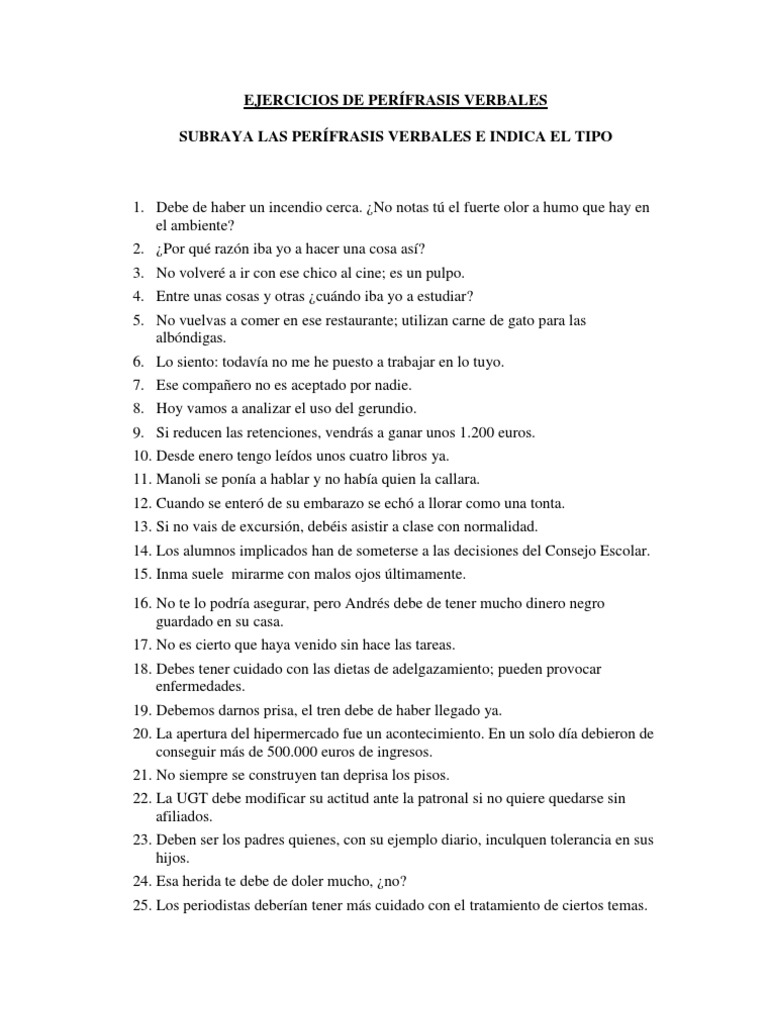 EJERCICIOS DE PERÍFRASIS VERBALES

SUBRAYA LAS PERÍFRASIS VERBALES E INDICA EL TIPO

1. Debe de haber un incendio cerca. ¿No notas tú el fuerte olor a humo que hay en el ambiente?
2. ¿Por qué razón iba yo a hacer una cosa así?
3. No volveré a ir con ese chico al cine; es un pulpo.
4. Entre unas cosas y otras ¿cuándo iba yo a estudiar?
5. No vuelvas a comer en ese restaurante; utilizan carne de gato para las albóndigas.
6. Lo siento: todavía no me he puesto a trabajar en lo tuyo.
7. Ese compañero no es aceptado por nadie.
8. Hoy vamos a analizar el uso del gerundio.
9. Si reducen las retenciones, vendrás a ganar unos 1.200 euros.
10. Desde enero tengo leídos unos cuatro libros ya.
11. Manoli se ponía a hablar y no había quien la callara.
12. Cuando se enteró de su embarazo se echó a llorar como una tonta.
13. Si no vais de excursión, debéis asistir a clase con normalidad.
14. Los alumnos implicados han de someterse a las decisiones del Consejo Escolar.
15. Inma suele mirarme con malos ojos últimamente.
16. No te lo podría asegurar, pero Andrés debe de tener mucho dinero negro guardado en su casa.
17. No es cierto que haya venido sin hace las tareas.
18. Debes tener cuidado con las dietas de adelgazamiento; pueden provocar enfermedades.
19. Debemos darnos prisa, el tren debe de haber llegado ya.
20. La apertura del hipermercado fue un acontecimiento. En un solo día debieron de conseguir más de 500.000 euros de ingresos.
21. No siempre se construyen tan deprisa los pisos.
22. La UGT debe modificar su actitud ante la patronal si no quiere quedarse sin afiliados.
23. Deben ser los padres quienes, con su ejemplo diario, inculquen tolerancia en sus hijos.
24. Esa herida te debe de doler mucho, ¿no?
25. Los periodistas deberían tener más cuidado con el tratamiento de ciertos temas.